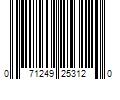 0 71249 25312 0